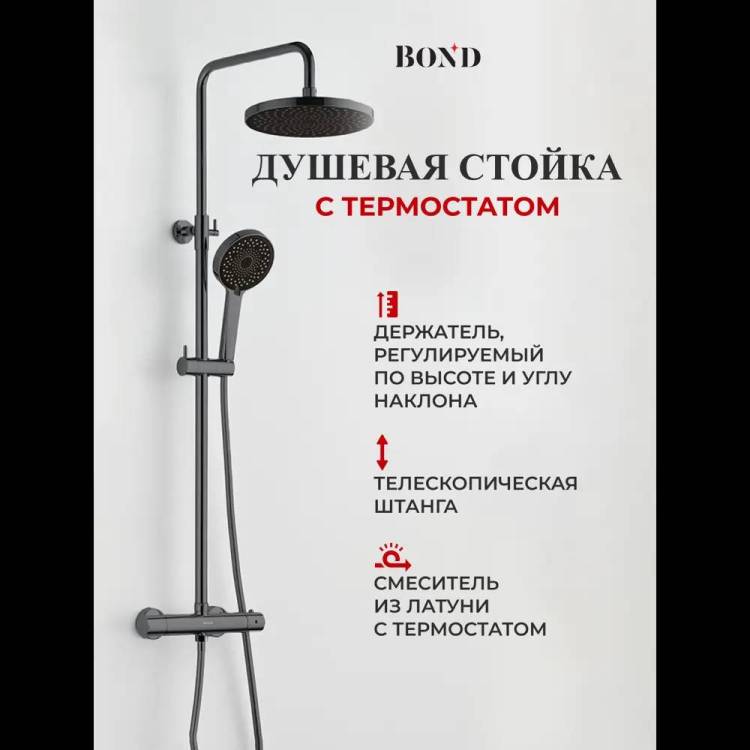 BOND

ДУШЕВАЯ СТОЙКА
С ТЕРМОСТАТОМ

ДЕРЖАТЕЛЬ, РЕГУЛИРУЕМЫЙ ПО ВЫСОТЕ И УГЛУ НАКЛОНА

ТЕЛЕСКОПИЧЕСКАЯ ШТАНГА

СМЕСИТЕЛЬ ИЗ ЛАТУНИ С ТЕРМОСТАТОМ